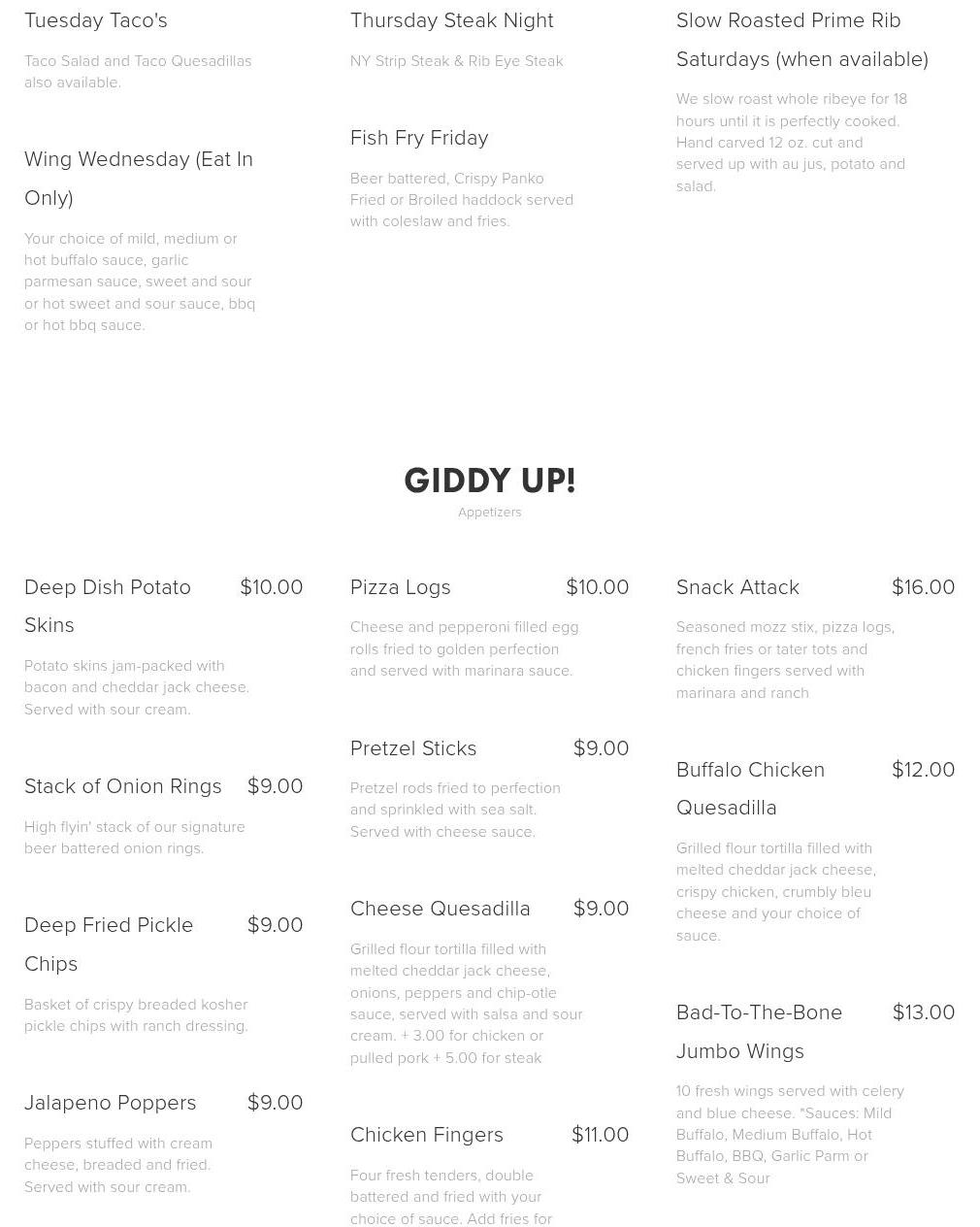 Tuesday Taco's

Taco Salad and Taco Quesadillas also available.

Wing Wednesday (Eat In Only)

Your choice of mild, medium or hot buffalo sauce, garlic parmesan sauce, sweet and sour or hot sweet and sour sauce, bbq or hot bbq sauce.

Thursday Steak Night

NY Strip Steak & Rib Eye Steak

Fish Fry Friday

Beer battered, Crispy Panko Fried or Broiled haddock served with coleslaw and fries.

Slow Roasted Prime Rib Saturdays (when available)

We slow roast whole ribeye for 18 hours until it is perfectly cooked. Hand carved 12 oz. cut and served up with au jus, potato and salad.

GIDDY UP!

Appetizers

Deep Dish Potato Skins $10.00

Potato skins jam-packed with bacon and cheddar jack cheese. Served with sour cream.

Stack of Onion Rings $9.00

High flyin' stack of our signature beer battered onion rings.

Deep Fried Pickle Chips $9.00

Basket of crispy breaded kosher pickle chips with ranch dressing.

Jalapeno Poppers $9.00

Peppers stuffed with cream cheese, breaded and fried. Served with sour cream.

Pizza Logs $10.00

Cheese and pepperoni filled egg rolls fried to golden perfection and served with marinara sauce.

Pretzel Sticks $9.00

Pretzel rods fried to perfection and sprinkled with sea salt. Served with cheese sauce.

Cheese Quesadilla $9.00

Grilled flour tortilla filled with melted cheddar jack cheese, onions, peppers and chip-otle sauce, served with salsa and sour cream. + 3.00 for chicken or pulled pork + 5.00 for steak

Chicken Fingers $11.00

Four fresh tenders, double battered and fried with your choice of sauce. Add fries for

Snack Attack $16.00

Seasoned mozz stix, pizza logs, french fries or tater tots and chicken fingers served with marinara and ranch

Buffalo Chicken Quesadilla $12.00

Grilled flour tortilla filled with melted cheddar jack cheese, crispy chicken, crumbly bleu cheese and your choice of sauce.

Bad-To-The-Bone Jumbo Wings $13.00

10 fresh wings served with celery and blue cheese. *Sauces: Mild Buffalo, Medium Buffalo, Hot Buffalo, BBQ, Garlic Parm or Sweet & Sour